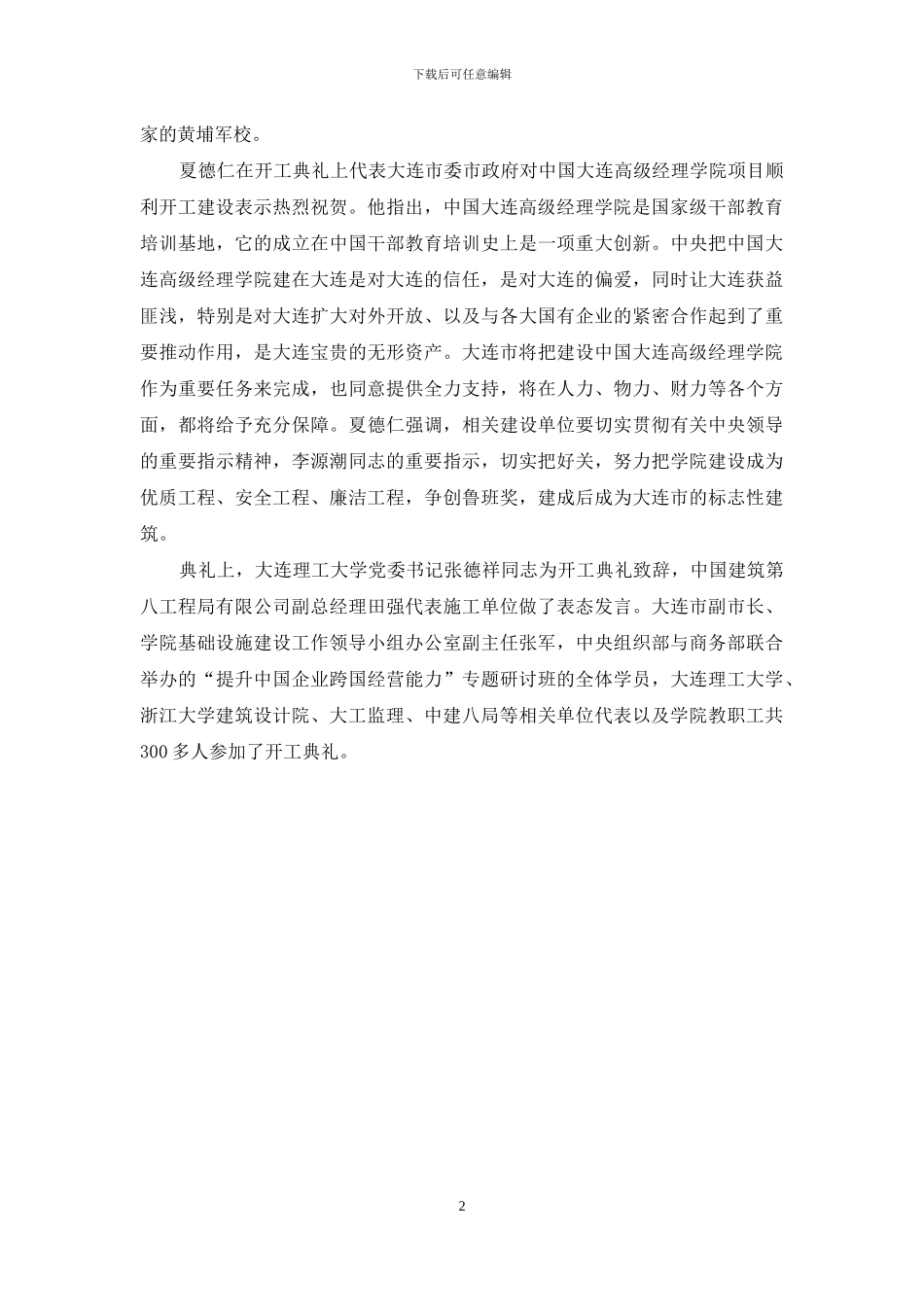 下载后可任意编辑

家的黄埔军校。

夏德仁在开工典礼上代表大连市委市政府对中国大连高级经理学院项目顺利开工建设表示热烈祝贺。他指出，中国大连高级经理学院是国家级干部教育培训基地，它的成立在中国干部教育培训史上是一项重大创新。中央把中国大连高级经理学院建在大连是对大连的信任，是对大连的偏爱，同时让大连获益匪浅，特别是对大连扩大对外开放、以及与各大国有企业的紧密合作起到了重要推动作用，是大连宝贵的无形资产。大连市将把建设中国大连高级经理学院作为重要任务来完成，也同意提供全力支持，将在人力、物力、财力等各个方面，都将给予充分保障。夏德仁强调，相关建设单位要切实贯彻有关中央领导的重要指示精神，李源潮同志的重要指示，切实把好关，努力把学院建设成为优质工程、安全工程、廉洁工程，争创鲁班奖，建成后成为大连市的标志性建筑。

典礼上，大连理工大学党委书记张德祥同志为开工典礼致辞，中国建筑第八工程局有限公司副总经理田强代表施工单位做了表态发言。大连市副市长、学院基础设施建设工作领导小组办公室副主任张军，中央组织部与商务部联合举办的“提升中国企业跨国经营能力”专题研讨班的全体学员，大连理工大学、浙江大学建筑设计院、大工监理、中建八局等相关单位代表以及学院教职工共300多人参加了开工典礼。

2